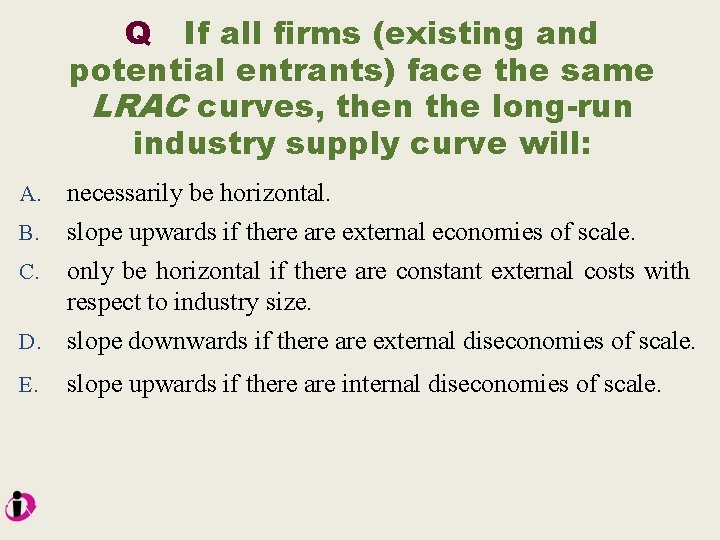 Q If all firms (existing and potential entrants) face the same LRAC curves, then the long-run industry supply curve will:

A. necessarily be horizontal.

B. slope upwards if there are external economies of scale.

C. only be horizontal if there are constant external costs with respect to industry size.

D. slope downwards if there are external diseconomies of scale.

E. slope upwards if there are internal diseconomies of scale.